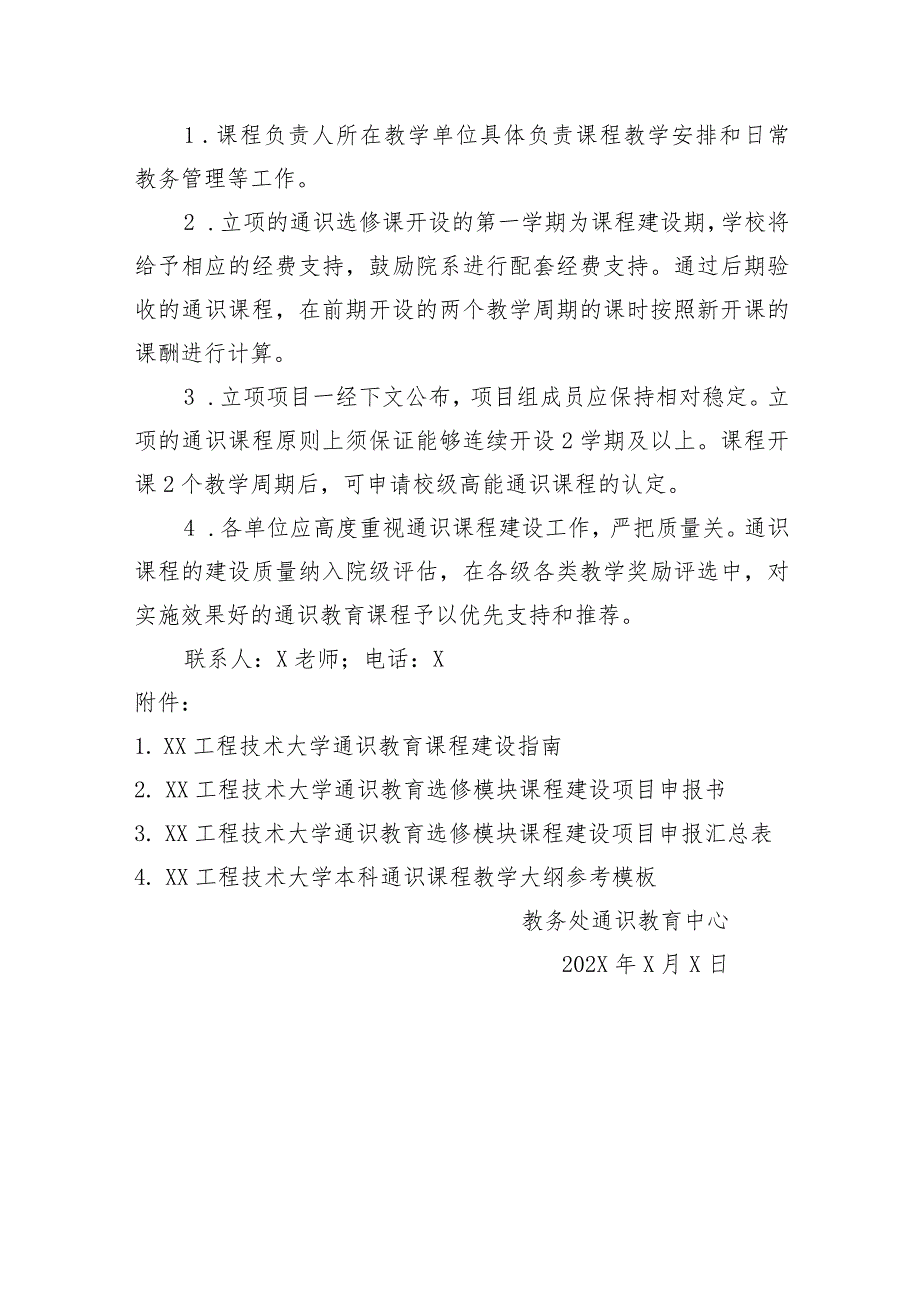 1．课程负责人所在教学单位具体负责课程教学安排和日常教务管理等工作。

2．立项的通识选修课开设的第一学期为课程建设期，学校将给予相应的经费支持，鼓励院系进行配套经费支持。通过后期验收的通识课程，在前期开设的两个教学周期的课时按照新开课的课酬进行计算。

3．立项项目一经下文公布，项目组成员应保持相对稳定。立项的通识课程原则上须保证能够连续开设2学期及以上。课程开课2个教学周期后，可申请校级高能通识课程的认定。

4．各单位应高度重视通识课程建设工作，严把质量关。通识课程的建设质量纳入院级评估，在各级各类教学奖励评选中，对实施效果好的通识教育课程予以优先支持和推荐。

联系人：X老师；电话：X

附件：

1. XX工程技术大学通识教育课程建设指南

2. XX工程技术大学通识教育选修模块课程建设项目申报书

3. XX工程技术大学通识教育选修模块课程建设项目申报汇总表

4. XX工程技术大学本科通识课程教学大纲参考模板

教务处通识教育中心

202X年X月X日